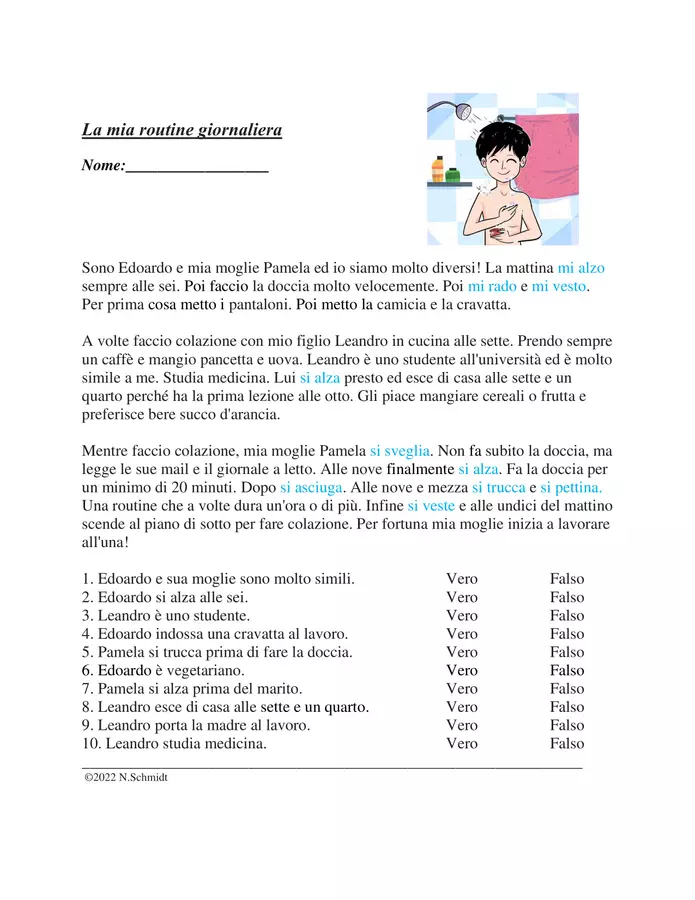 La mia routine giornaliera

Nome:_________________

Sono Edoardo e mia moglie Pamela ed io siamo molto diversi! La mattina mi alzo sempre alle sei. Poi faccio la doccia molto velocemente. Poi mi rado e mi vesto. Per prima cosa metto i pantaloni. Poi metto la camicia e la cravatta.

A volte faccio colazione con mio figlio Leandro in cucina alle sette. Prendo sempre un caffè e mangio pancetta e uova. Leandro è uno studente all'università ed è molto simile a me. Studia medicina. Lui si alza presto ed esce di casa alle sette e un quarto perché ha la prima lezione alle otto. Gli piace mangiare cereali o frutta e preferisce bere succo d'arancia.

Mentre faccio colazione, mia moglie Pamela si sveglia. Non fa subito la doccia, ma legge le sue mail e il giornale a letto. Alle nove finalmente si alza. Fa la doccia per un minimo di 20 minuti. Dopo si asciuga. Alle nove e mezza si trucca e si pettina. Una routine che a volte dura un'ora o di più. Infine si veste e alle undici del mattino scende al piano di sotto per fare colazione. Per fortuna mia moglie inizia a lavorare all'una!

| | | |
|---|---|---|
| 1. Edoardo e sua moglie sono molto simili. | Vero | Falso |
| 2. Edoardo si alza alle sei. | Vero | Falso |
| 3. Leandro è uno studente. | Vero | Falso |
| 4. Edoardo indossa una cravatta al lavoro. | Vero | Falso |
| 5. Pamela si trucca prima di fare la doccia. | Vero | Falso |
| 6. Edoardo è vegetariano. | Vero | Falso |
| 7. Pamela si alza prima del marito. | Vero | Falso |
| 8. Leandro esce di casa alle sette e un quarto. | Vero | Falso |
| 9. Leandro porta la madre al lavoro. | Vero | Falso |
| 10. Leandro studia medicina. | Vero | Falso |

©2022 N.Schmidt